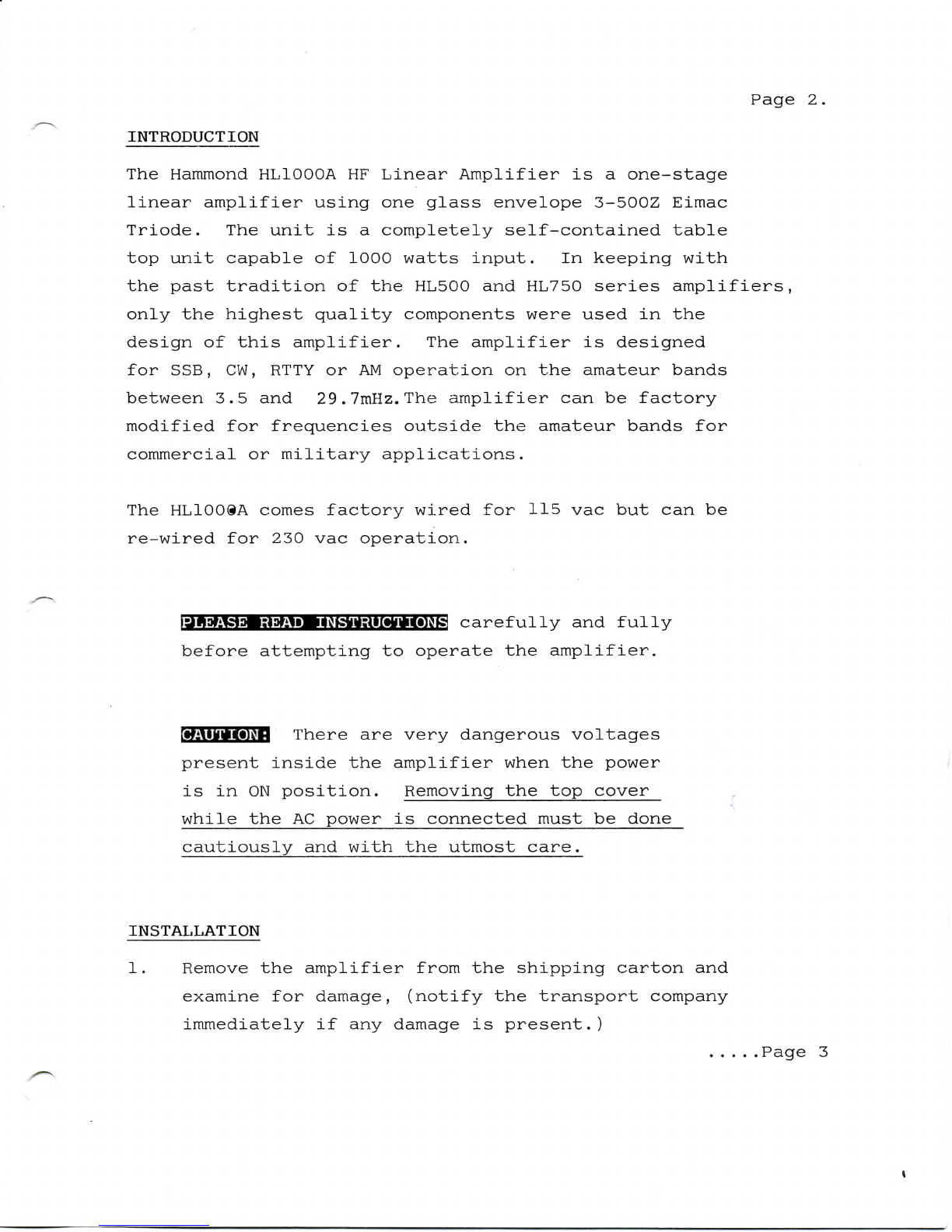 Page 2.

INTRODUCTION

The Hammond HL1000A HF Linear Amplifier is a one-stage linear amplifier using one glass envelope 3-500Z Eimac Triode. The unit is a completely self-contained table top unit capable of 1000 watts input. In keeping with the past tradition of the HL500 and HL750 series amplifiers, only the highest quality components were used in the design of this amplifier. The amplifier is designed for SSB, CW, RTTY or AM operation on the amateur bands between 3.5 and 29.7mHz. The amplifier can be factory modified for frequencies outside the amateur bands for commercial or military applications.

The HL1000A comes factory wired for 115 vac but can be re-wired for 230 vac operation.

PLEASE READ INSTRUCTIONS carefully and fully before attempting to operate the amplifier.

CAUTION: There are very dangerous voltages present inside the amplifier when the power is in ON position. Removing the top cover while the AC power is connected must be done cautiously and with the utmost care.

INSTALLATION

1. Remove the amplifier from the shipping carton and examine for damage, (notify the transport company immediately if any damage is present.)

.....Page 3